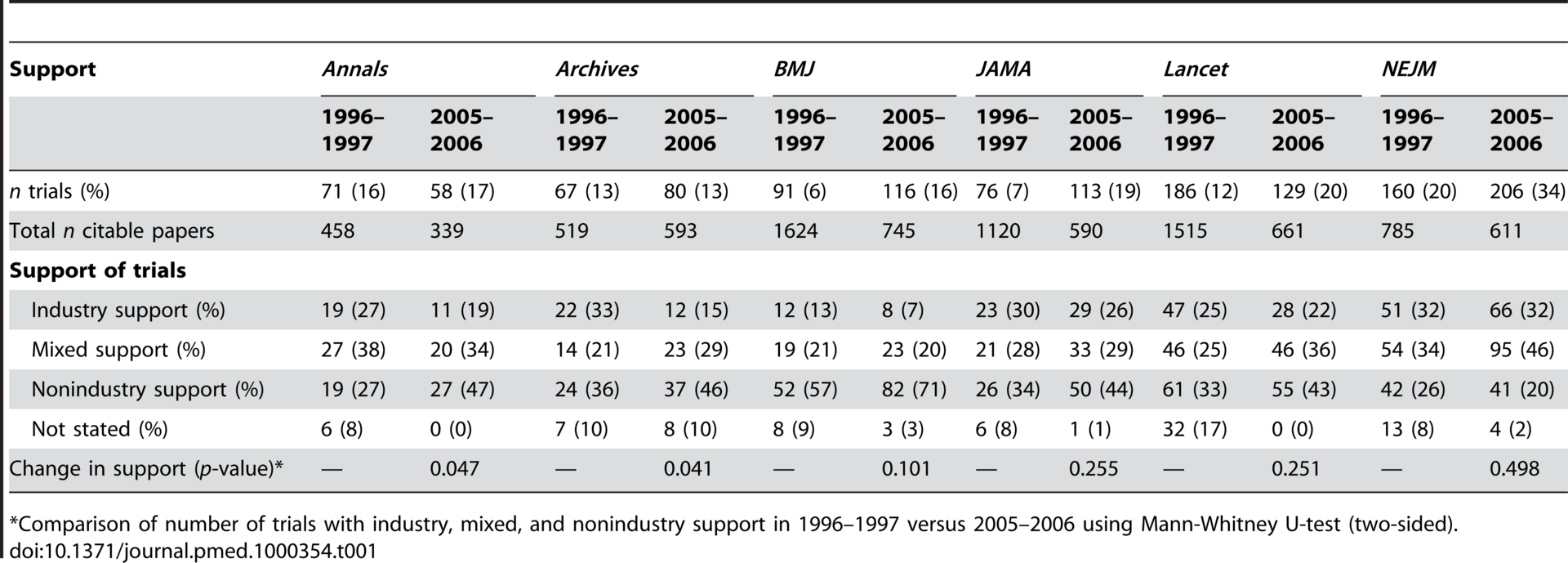 | Support | Annals | | Archives | | BMJ | | JAMA | | Lancet | | NEJM | |
|---|---|---|---|---|---|---|---|---|---|---|---|---|
| | 1996–1997 | 2005–2006 | 1996–1997 | 2005–2006 | 1996–1997 | 2005–2006 | 1996–1997 | 2005–2006 | 1996–1997 | 2005–2006 | 1996–1997 | 2005–2006 |
| n trials (%) | 71 (16) | 58 (17) | 67 (13) | 80 (13) | 91 (6) | 116 (16) | 76 (7) | 113 (19) | 186 (12) | 129 (20) | 160 (20) | 206 (34) |
| Total n citable papers | 458 | 339 | 519 | 593 | 1624 | 745 | 1120 | 590 | 1515 | 661 | 785 | 611 |
| Support of trials | | | | | | | | | | | | |
| Industry support (%) | 19 (27) | 11 (19) | 22 (33) | 12 (15) | 12 (13) | 8 (7) | 23 (30) | 29 (26) | 47 (25) | 28 (22) | 51 (32) | 66 (32) |
| Mixed support (%) | 27 (38) | 20 (34) | 14 (21) | 23 (29) | 19 (21) | 23 (20) | 21 (28) | 33 (29) | 46 (25) | 46 (36) | 54 (34) | 95 (46) |
| Nonindustry support (%) | 19 (27) | 27 (47) | 24 (36) | 37 (46) | 52 (57) | 82 (71) | 26 (34) | 50 (44) | 61 (33) | 55 (43) | 42 (26) | 41 (20) |
| Not stated (%) | 6 (8) | 0 (0) | 7 (10) | 8 (10) | 8 (9) | 3 (3) | 6 (8) | 1 (1) | 32 (17) | 0 (0) | 13 (8) | 4 (2) |
| Change in support (p-value)* | — | 0.047 | — | 0.041 | — | 0.101 | — | 0.255 | — | 0.251 | — | 0.498 |

*Comparison of number of trials with industry, mixed, and nonindustry support in 1996–1997 versus 2005–2006 using Mann-Whitney U-test (two-sided).
doi:10.1371/journal.pmed.1000354.t001